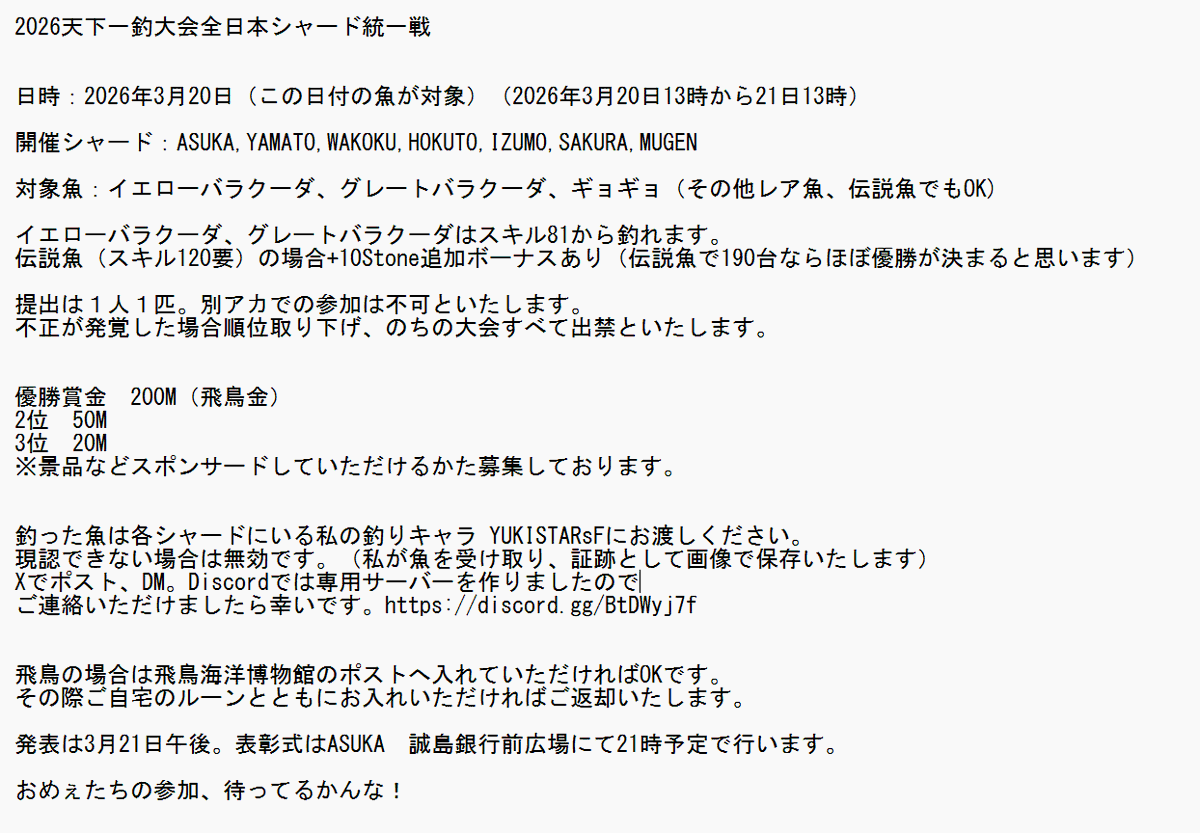 2026天下一釣大会全日本シャード統一戦

日時：2026年3月20日（この日付の魚が対象）（2026年3月20日13時から21日13時）

開催シャード：ASUKA,YAMATO,WAKOKU,HOKUTO,IZUMO,SAKURA,MUGEN

対象魚：イエローバラクーダ、グレートバラクーダ、ギョギョ（その他レア魚、伝説魚でもOK）

イエローバラクーダ、グレートバラクーダはスキル81から釣れます。
伝説魚（スキル120要）の場合+10Stone追加ボーナスあり（伝説魚で190台ならほぼ優勝が決まると思います）

提出は１人１匹。別アカでの参加は不可といたします。
不正が発覚した場合順位取り下げ、のちの大会すべて出禁といたします。

優勝賞金　200M（飛鳥金）
2位　50M
3位　20M
※景品などスポンサードしていただけるかた募集しております。

釣った魚は各シャードにいる私の釣りキャラ YUKISTARsFにお渡しください。
現認できない場合は無効です。（私が魚を受け取り、証跡として画像で保存いたします）
Xでポスト、DM。Discordでは専用サーバーを作りましたので
ご連絡いただけましたら幸いです。https://discord.gg/BtDWyj7f

飛鳥の場合は飛鳥海洋博物館のポストへ入れていただければOKです。
その際ご自宅のルーンとともにお入れいただければご返却いたします。

発表は3月21日午後。表彰式はASUKA　誠島銀行前広場にて21時予定で行います。

おめぇたちの参加、待ってるかんな！